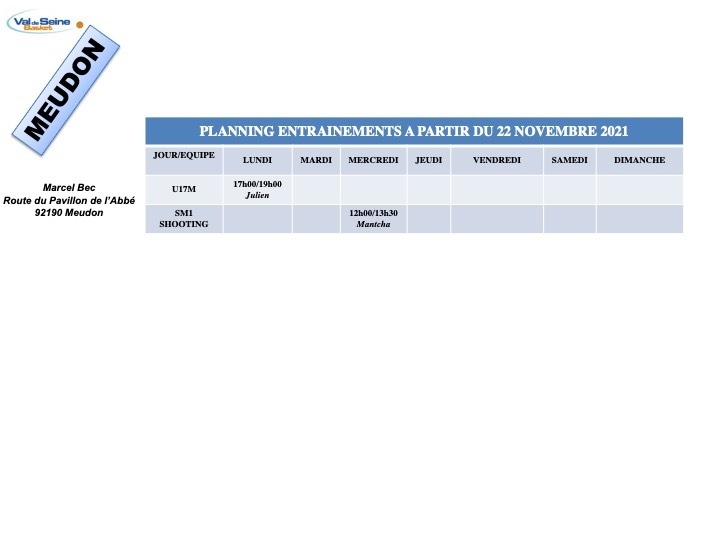 Val de Seine Basket

MEUDON

Marcel Bec
Route du Pavillon de l'Abbé
92190 Meudon

PLANNING ENTRAINEMENTS A PARTIR DU 22 NOVEMBRE 2021

| JOUR/EQUIPE | LUNDI | MARDI | MERCREDI | JEUDI | VENDREDI | SAMEDI | DIMANCHE |
|---|---|---|---|---|---|---|---|
| U17M | 17h00/19h00 Julien | | | | | | |
| SM1 SHOOTING | | | 12h00/13h30 Mantcha | | | | |